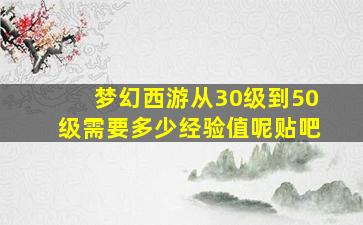 梦幻西游从30级到50级需要多少经验值呢贴吧